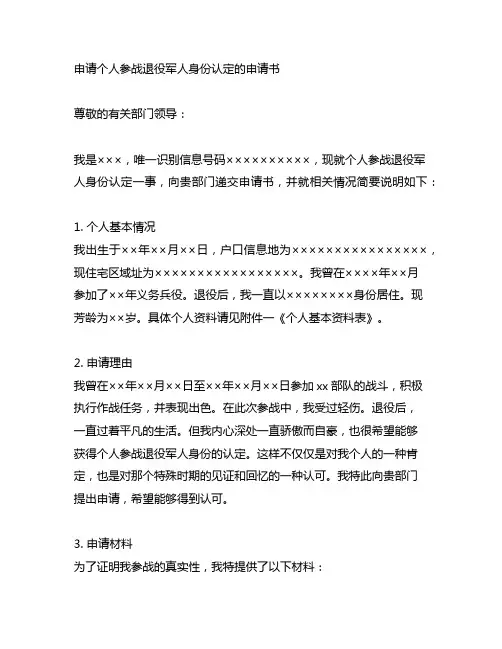 申请个人参战退役军人身份认定的申请书

尊敬的有关部门领导：

我是×××，唯一识别信息号码××××××××××，现就个人参战退役军人身份认定一事，向贵部门递交申请书，并就相关情况简要说明如下：

1. 个人基本情况
我出生于××年××月××日，户口信息地为××××××××××××××××，现住宅区域址为××××××××××××××××。我曾在××××年××月参加了××年义务兵役。退役后，我一直以××××××××身份居住。现芳龄为××岁。具体个人资料请见附件一《个人基本资料表》。

2. 申请理由
我曾在××年××月××日至××年××月××日参加 xx 部队的战斗，积极执行作战任务，并表现出色。在此次参战中，我受过轻伤。退役后，一直过着平凡的生活。但我内心深处一直骄傲而自豪，也很希望能够获得个人参战退役军人身份的认定。这样不仅仅是对我个人的一种肯定，也是对那个特殊时期的见证和回忆的一种认可。我特此向贵部门提出申请，希望能够得到认可。

3. 申请材料
为了证明我参战的真实性，我特提供了以下材料：